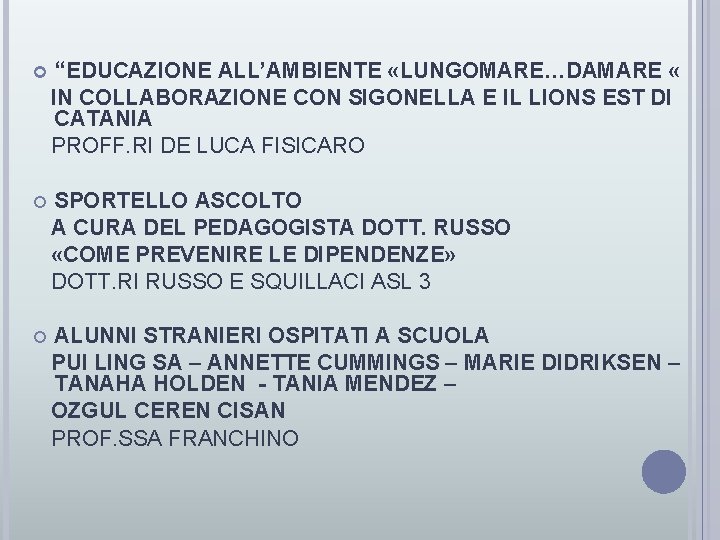 “EDUCAZIONE ALL’AMBIENTE «LUNGOMARE…DAMARE «
IN COLLABORAZIONE CON SIGONELLA E IL LIONS EST DI CATANIA
PROFF.RI DE LUCA FISICARO

SPORTELLO ASCOLTO
A CURA DEL PEDAGOGISTA DOTT. RUSSO
«COME PREVENIRE LE DIPENDENZE»
DOTT.RI RUSSO E SQUILLACI ASL 3

ALUNNI STRANIERI OSPITATI A SCUOLA
PUI LING SA – ANNETTE CUMMINGS – MARIE DIDRIKSEN – TANAHA HOLDEN - TANIA MENDEZ –
OZGUL CEREN CISAN
PROF.SSA FRANCHINO